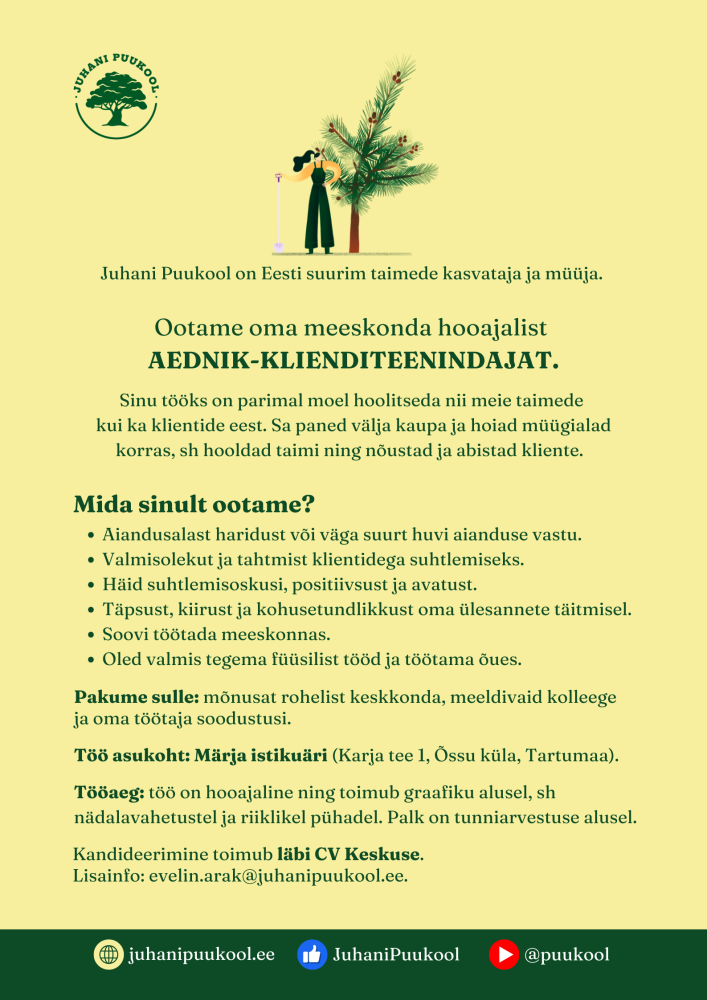 JUHANI PUUKOOL

Juhani Puukool on Eesti suurim taimede kasvataja ja müüja.

Ootame oma meeskonda hooajalist
AEDNIK-KLIENDITEENINDAJAT.

Sinu tööks on parimal moel hoolitseda nii meie taimede kui ka klientide eest. Sa paned välja kaupa ja hoiad müügialad korras, sh hooldad taimi ning nõustad ja abistad kliente.

Mida sinult ootame?
• Aiandusalast haridust või väga suurt huvi aianduse vastu.
• Valmisolekut ja tahtmist klientidega suhtlemiseks.
• Häid suhtlemisoskusi, positiivsust ja avatust.
• Täpsust, kiirust ja kohusetundlikkust oma ülesannete täitmisel.
• Soovi töötada meeskonnas.
• Oled valmis tegema füüsilist tööd ja töötama õues.

Pakume sulle: mõnusat rohelist keskkonda, meeldivaid kolleege ja oma töötaja soodustusi.

Töö asukoht: Märja istikuäri (Karja tee 1, Õssu küla, Tartumaa).

Tööaeg: töö on hooajaline ning toimub graafiku alusel, sh nädalavahetustel ja riiklikel pühadel. Palk on tunniarvestuse alusel.

Kandideerimine toimub läbi CV Keskuse.
Lisainfo: evelin.arak@juhanipuukool.ee.

juhanipuukool.ee JuhaniPuukool @puukool